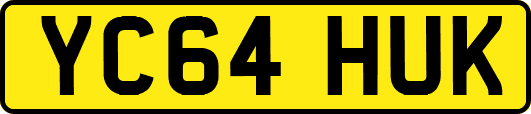 YC64 HUK